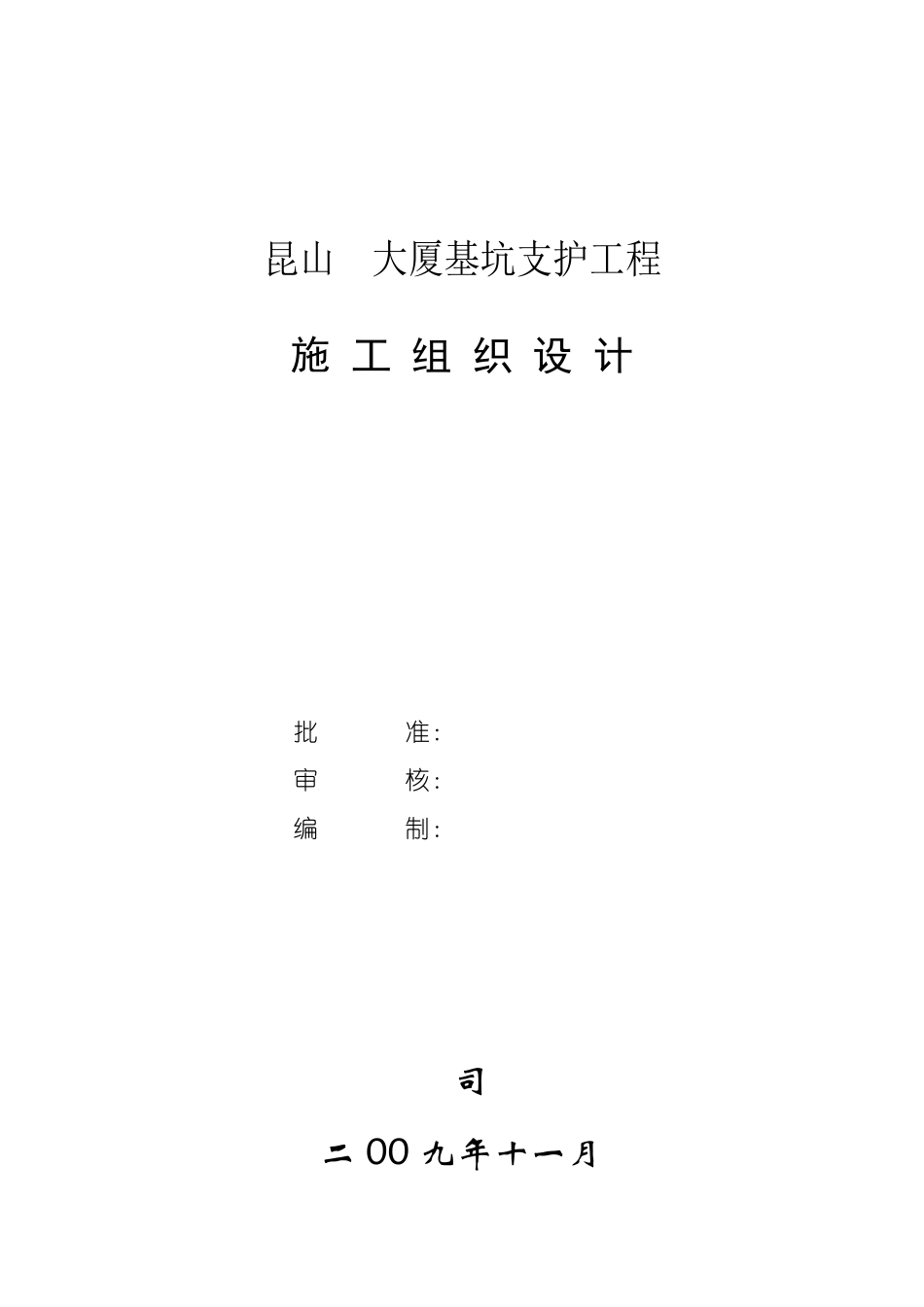 昆山　大厦基坑支护工程

施 工 组 织 设 计

批　　准:
审　　核:
编　　制:

司

二 00 九年十一月